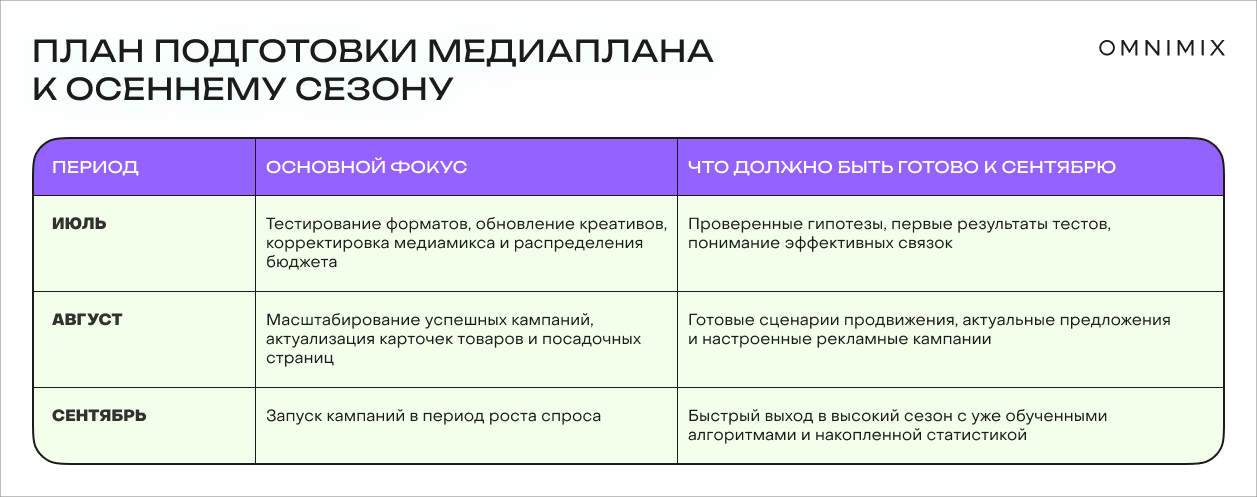 ПЛАН ПОДГОТОВКИ МЕДИАПЛАНА К ОСЕННЕМУ СЕЗОНУ

OMNIMIX

| ПЕРИОД | ОСНОВНОЙ ФОКУС | ЧТО ДОЛЖНО БЫТЬ ГОТОВО К СЕНТЯБРЮ |
|---|---|---|
| ИЮЛЬ | Тестирование форматов, обновление креативов, корректировка медиамикса и распределения бюджета | Проверенные гипотезы, первые результаты тестов, понимание эффективных связок |
| АВГУСТ | Масштабирование успешных кампаний, актуализация карточек товаров и посадочных страниц | Готовые сценарии продвижения, актуальные предложения и настроенные рекламные кампании |
| СЕНТЯБРЬ | Запуск кампаний в период роста спроса | Быстрый выход в высокий сезон с уже обученными алгоритмами и накопленной статистикой |